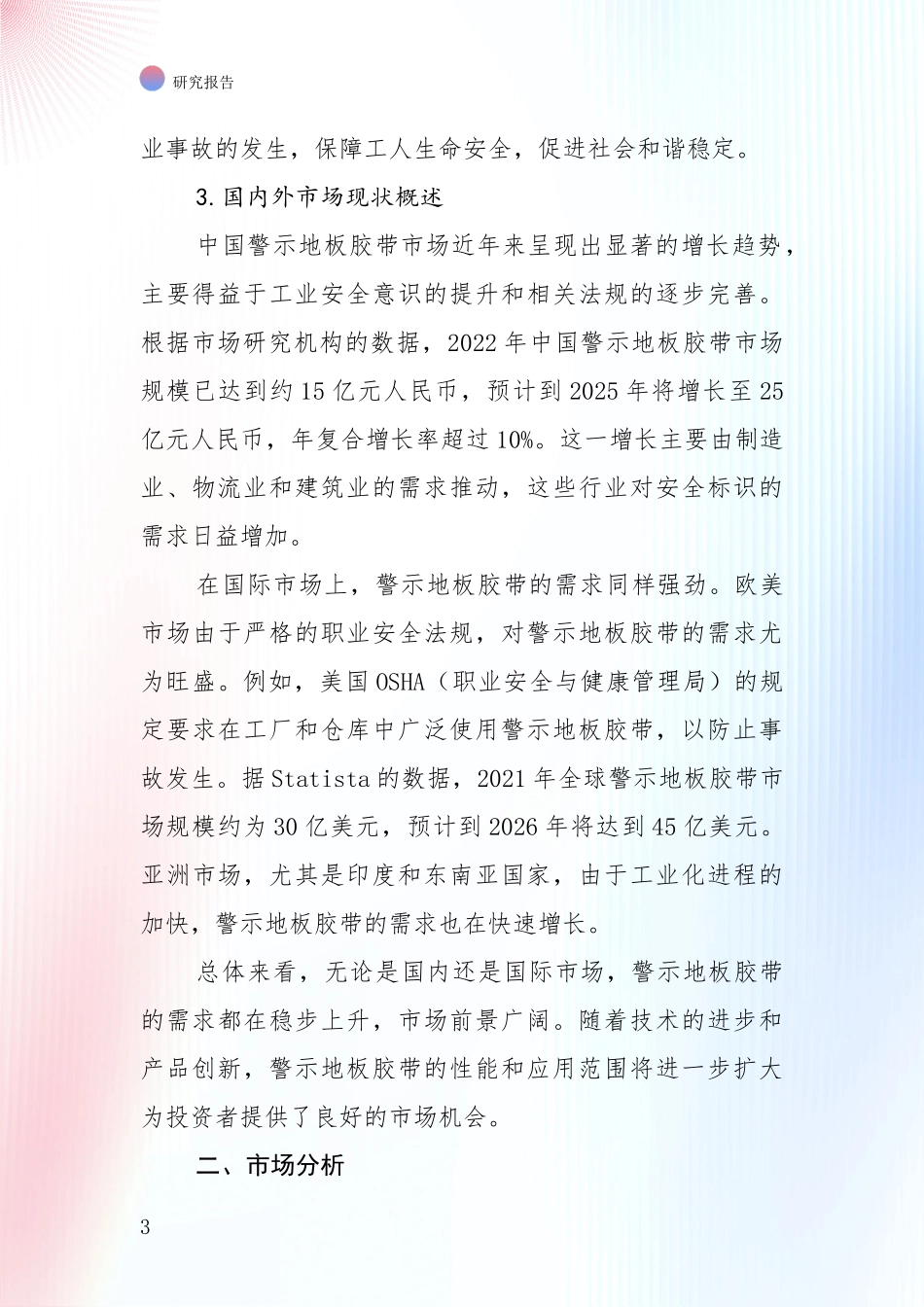 研究报告

业事故的发生，保障工人生命安全，促进社会和谐稳定。

3.国内外市场现状概述

中国警示地板胶带市场近年来呈现出显著的增长趋势，主要得益于工业安全意识的提升和相关法规的逐步完善。根据市场研究机构的数据，2022年中国警示地板胶带市场规模已达到约15亿元人民币，预计到2025年将增长至25亿元人民币，年复合增长率超过10%。这一增长主要由制造业、物流业和建筑业的需求推动，这些行业对安全标识的需求日益增加。

在国际市场上，警示地板胶带的需求同样强劲。欧美市场由于严格的职业安全法规，对警示地板胶带的需求尤为旺盛。例如，美国OSHA（职业安全与健康管理局）的规定要求在工厂和仓库中广泛使用警示地板胶带，以防止事故发生。据Statista的数据，2021年全球警示地板胶带市场规模约为30亿美元，预计到2026年将达到45亿美元。亚洲市场，尤其是印度和东南亚国家，由于工业化进程的加快，警示地板胶带的需求也在快速增长。

总体来看，无论是国内还是国际市场，警示地板胶带的需求都在稳步上升，市场前景广阔。随着技术的进步和产品创新，警示地板胶带的性能和应用范围将进一步扩大为投资者提供了良好的市场机会。

二、市场分析

3